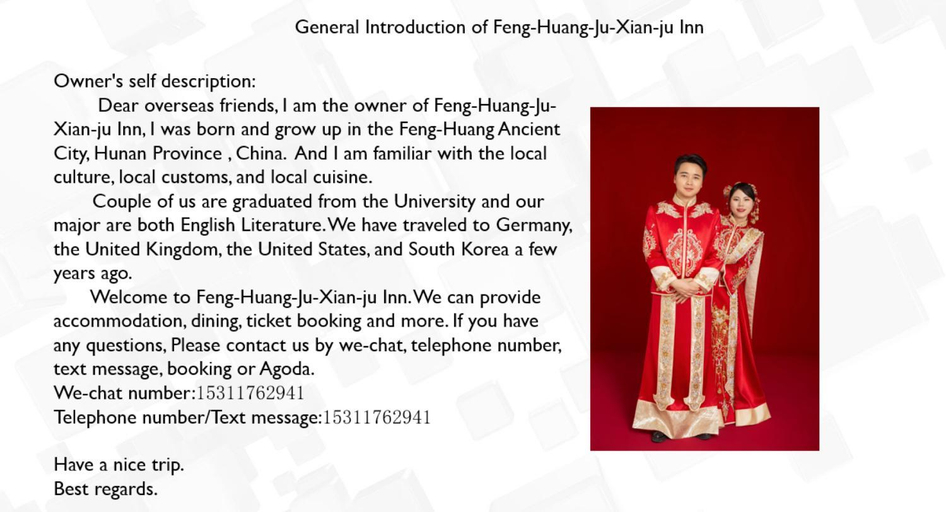 General Introduction of Feng-Huang-Ju-Xian-ju Inn

Owner's self description:

Dear overseas friends, I am the owner of Feng-Huang-Ju-Xian-ju Inn, I was born and grow up in the Feng-Huang Ancient City, Hunan Province , China. And I am familiar with the local culture, local customs, and local cuisine.

Couple of us are graduated from the University and our major are both English Literature. We have traveled to Germany, the United Kingdom, the United States, and South Korea a few years ago.

Welcome to Feng-Huang-Ju-Xian-ju Inn. We can provide accommodation, dining, ticket booking and more. If you have any questions, Please contact us by we-chat, telephone number, text message, booking or Agoda.
We-chat number:15311762941
Telephone number/Text message:15311762941

Have a nice trip.
Best regards.